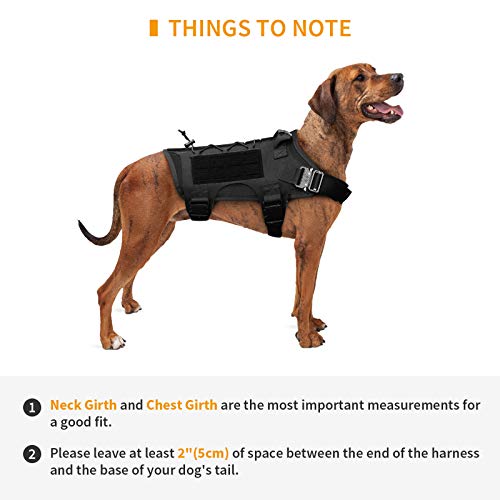 THINGS TO NOTE

1 Neck Girth and Chest Girth are the most important measurements for a good fit.

2 Please leave at least 2"(5cm) of space between the end of the harness and the base of your dog's tail.